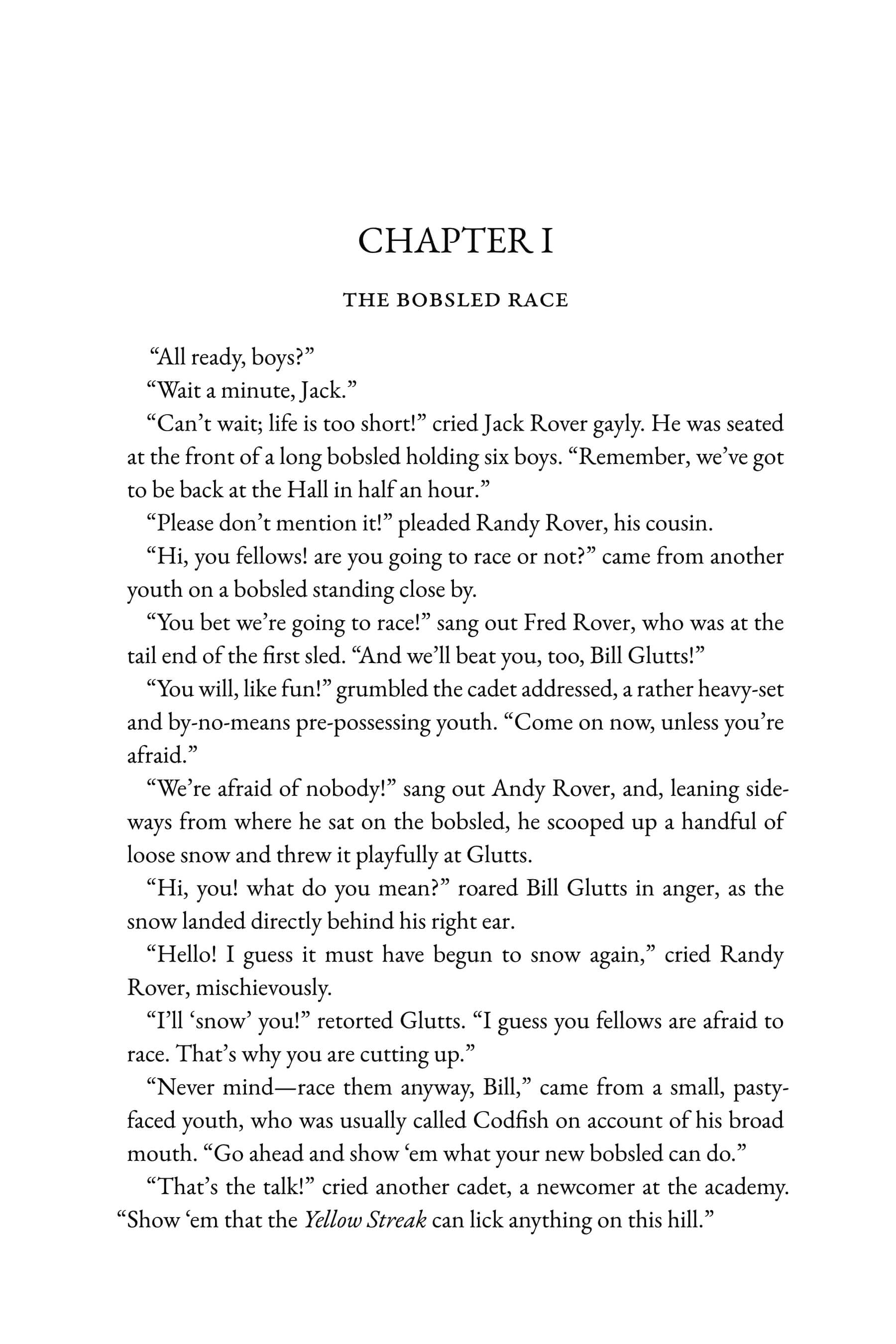 CHAPTER I

THE BOBSLED RACE

"All ready, boys?"

"Wait a minute, Jack."

"Can't wait; life is too short!" cried Jack Rover gayly. He was seated at the front of a long bobsled holding six boys. "Remember, we've got to be back at the Hall in half an hour."

"Please don't mention it!" pleaded Randy Rover, his cousin.

"Hi, you fellows! are you going to race or not?" came from another youth on a bobsled standing close by.

"You bet we're going to race!" sang out Fred Rover, who was at the tail end of the first sled. "And we'll beat you, too, Bill Glutts!"

"You will, like fun!" grumbled the cadet addressed, a rather heavy-set and by-no-means pre-possessing youth. "Come on now, unless you're afraid."

"We're afraid of nobody!" sang out Andy Rover, and, leaning sideways from where he sat on the bobsled, he scooped up a handful of loose snow and threw it playfully at Glutts.

"Hi, you! what do you mean?" roared Bill Glutts in anger, as the snow landed directly behind his right ear.

"Hello! I guess it must have begun to snow again," cried Randy Rover, mischievously.

"I'll 'snow' you!" retorted Glutts. "I guess you fellows are afraid to race. That's why you are cutting up."

"Never mind—race them anyway, Bill," came from a small, pasty-faced youth, who was usually called Codfish on account of his broad mouth. "Go ahead and show 'em what your new bobsled can do."

"That's the talk!" cried another cadet, a newcomer at the academy. "Show 'em that the Yellow Streak can lick anything on this hill."